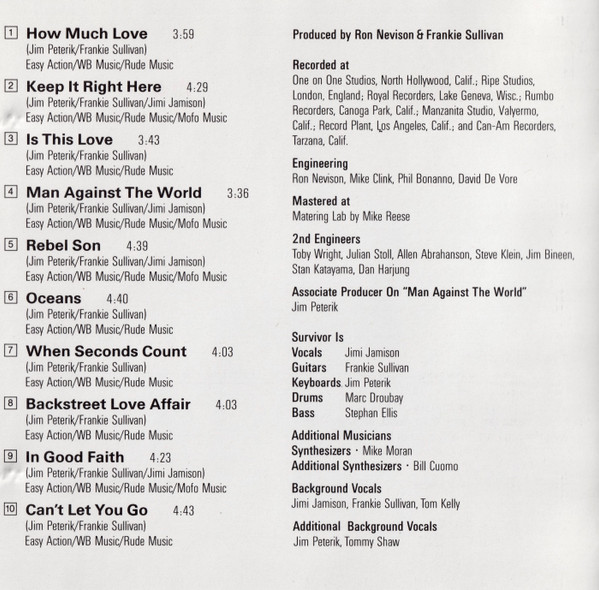 1 How Much Love 3:59
(Jim Peterik/Frankie Sullivan)
Easy Action/WB Music/Rude Music

2 Keep It Right Here 4:29
(Jim Peterik/Frankie Sullivan/Jimi Jamison)
Easy Action/WB Music/Rude Music/Mofo Music

3 Is This Love 3:43
(Jim Peterik/Frankie Sullivan)
Easy Action/WB Music/Rude Music

4 Man Against The World 3:36
(Jim Peterik/Frankie Sullivan/Jimi Jamison)
Easy Action/WB Music/Rude Music/Mofo Music

5 Rebel Son 4:39
(Jim Peterik/Frankie Sullivan/Jimi Jamison)
Easy Action/WB Music/Rude Music/Mofo Music

6 Oceans 4:40
(Jim Peterik/Frankie Sullivan)
Easy Action/WB Music/Rude Music

7 When Seconds Count 4:03
(Jim Peterik/Frankie Sullivan)
Easy Action/WB Music/Rude Music

8 Backstreet Love Affair 4:03
(Jim Peterik/Frankie Sullivan)
Easy Action/WB Music/Rude Music

9 In Good Faith 4:23
(Jim Peterik/Frankie Sullivan/Jimi Jamison)
Easy Action/WB Music/Rude Music/Mofo Music

10 Can't Let You Go 4:43
(Jim Peterik/Frankie Sullivan)
Easy Action/WB Music/Rude Music

Produced by Ron Nevison & Frankie Sullivan

Recorded at
One on One Studios, North Hollywood, Calif.; Ripe Studios, London, England; Royal Recorders, Lake Geneva, Wisc.; Rumbo Recorders, Canoga Park, Calif.; Manzanita Studio, Valyermo, Calif.; Record Plant, Los Angeles, Calif.; and Can-Am Recorders, Tarzana, Calif.

Engineering
Ron Nevison, Mike Clink, Phil Bonanno, David De Vore

Mastered at
Matering Lab by Mike Reese

2nd Engineers
Toby Wright, Julian Stoll, Allen Abrahanson, Steve Klein, Jim Bineen, Stan Katayama, Dan Harjung

Associate Producer On "Man Against The World"
Jim Peterik

Survivor Is
Vocals Jimi Jamison
Guitars Frankie Sullivan
Keyboards Jim Peterik
Drums Marc Droubay
Bass Stephan Ellis

Additional Musicians
Synthesizers · Mike Moran
Additional Synthesizers · Bill Cuomo

Background Vocals
Jimi Jamison, Frankie Sullivan, Tom Kelly

Additional Background Vocals
Jim Peterik, Tommy Shaw